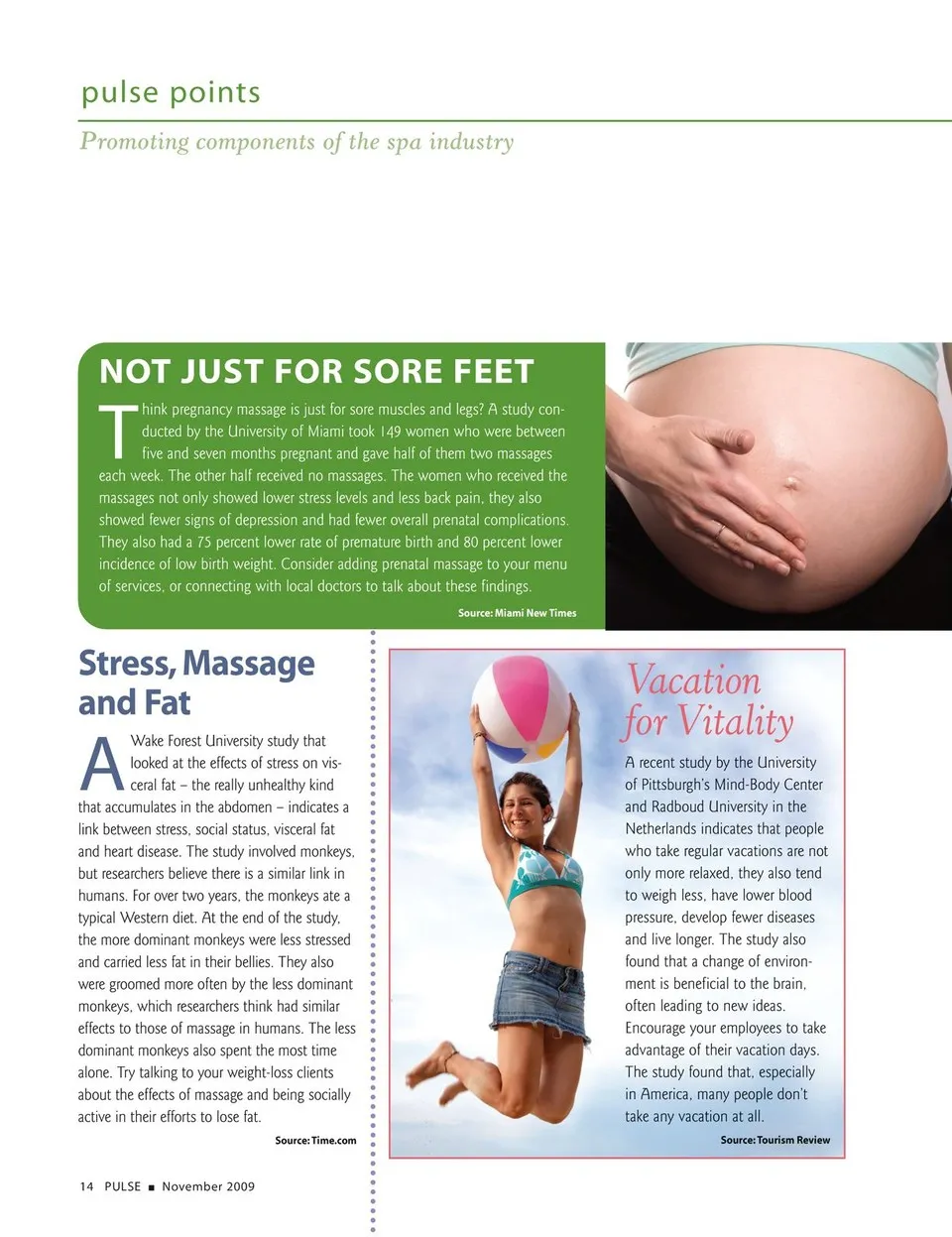 pulse points

Promoting components of the spa industry

NOT JUST FOR SORE FEET

Think pregnancy massage is just for sore muscles and legs? A study conducted by the University of Miami took 149 women who were between five and seven months pregnant and gave half of them two massages each week. The other half received no massages. The women who received the massages not only showed lower stress levels and less back pain, they also showed fewer signs of depression and had fewer overall prenatal complications. They also had a 75 percent lower rate of premature birth and 80 percent lower incidence of low birth weight. Consider adding prenatal massage to your menu of services, or connecting with local doctors to talk about these findings.

Source: Miami New Times

Stress, Massage and Fat

A Wake Forest University study that looked at the effects of stress on visceral fat – the really unhealthy kind that accumulates in the abdomen – indicates a link between stress, social status, visceral fat and heart disease. The study involved monkeys, but researchers believe there is a similar link in humans. For over two years, the monkeys ate a typical Western diet. At the end of the study, the more dominant monkeys were less stressed and carried less fat in their bellies. They also were groomed more often by the less dominant monkeys, which researchers think had similar effects to those of massage in humans. The less dominant monkeys also spent the most time alone. Try talking to your weight-loss clients about the effects of massage and being socially active in their efforts to lose fat.

Source: Time.com

Vacation for Vitality

A recent study by the University of Pittsburgh's Mind-Body Center and Radboud University in the Netherlands indicates that people who take regular vacations are not only more relaxed, they also tend to weigh less, have lower blood pressure, develop fewer diseases and live longer. The study also found that a change of environment is beneficial to the brain, often leading to new ideas. Encourage your employees to take advantage of their vacation days. The study found that, especially in America, many people don't take any vacation at all.

Source: Tourism Review

14 PULSE ■ November 2009